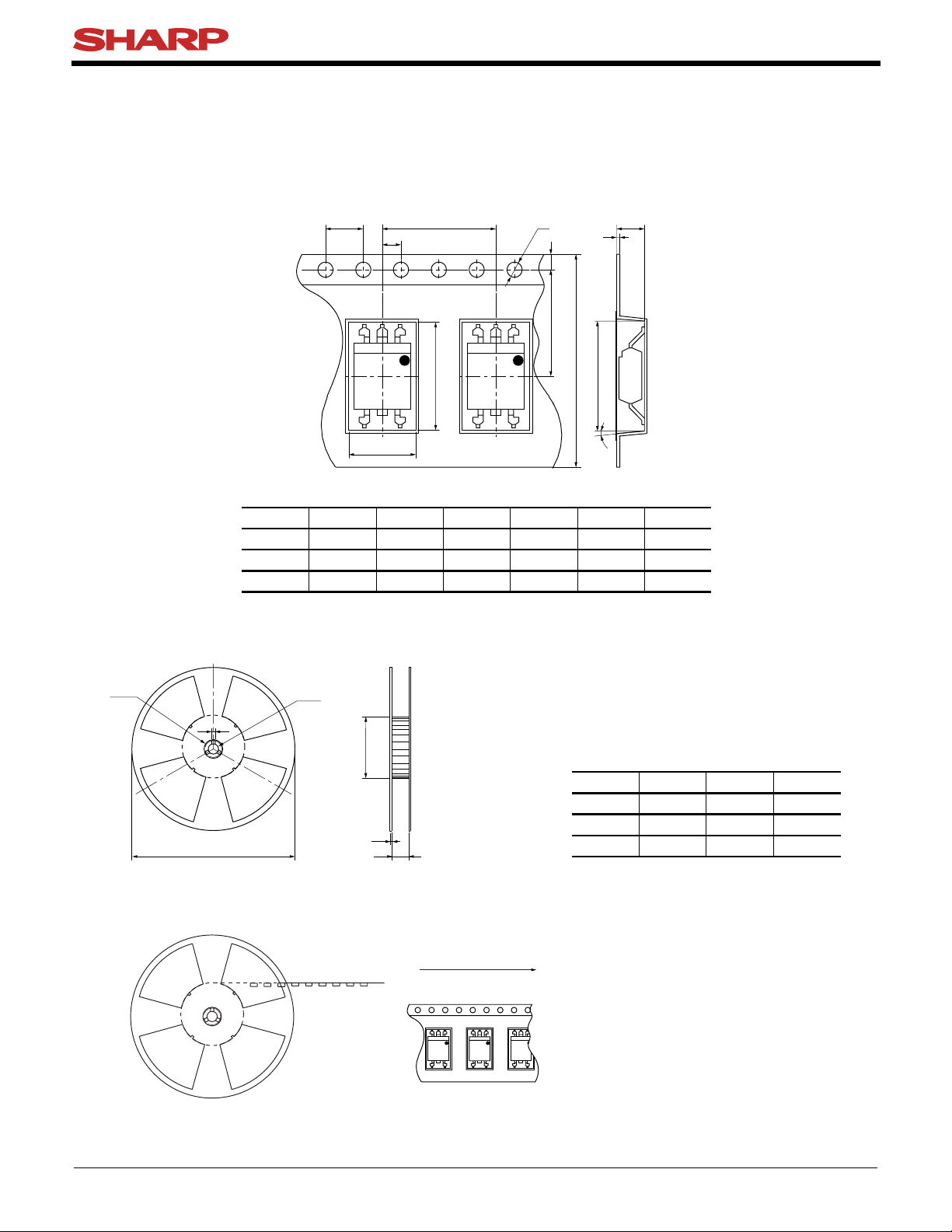 SHARP